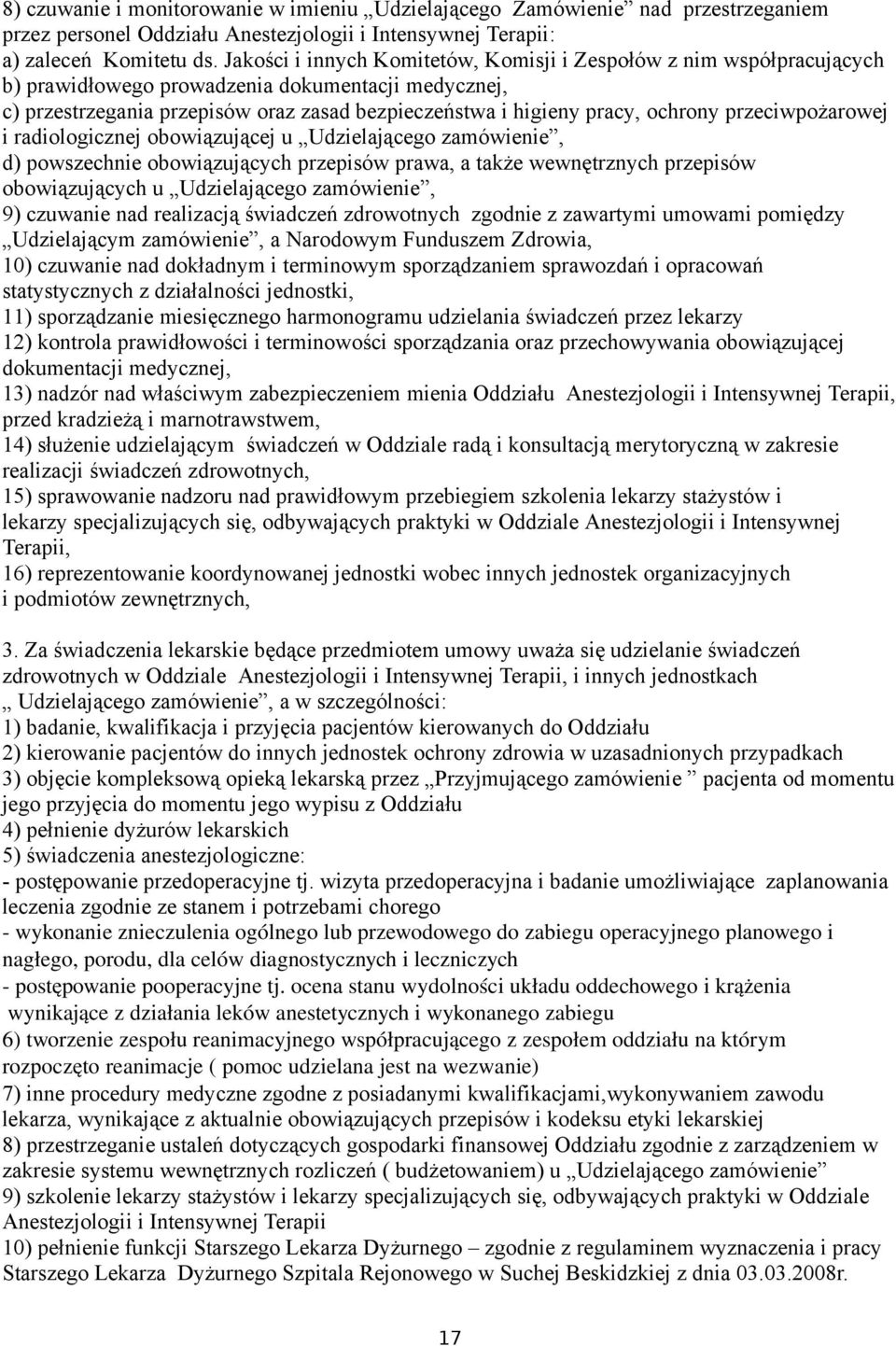 8) czuwanie i monitorowanie w imieniu „Udzielającego Zamówienie” nad przestrzeganiem przez personel Oddziału Anestezjologii i Intensywnej Terapii:
a) zaleceń Komitetu ds. Jakości i innych Komitetów, Komisji i Zespołów z nim współpracujących
b) prawidłowego prowadzenia dokumentacji medycznej,
c) przestrzegania przepisów oraz zasad bezpieczeństwa i higieny pracy, ochrony przeciwpożarowej i radiologicznej obowiązującej u „Udzielającego zamówienie”,
d) powszechnie obowiązujących przepisów prawa, a także wewnętrznych przepisów obowiązujących u „Udzielającego zamówienie”,
9) czuwanie nad realizacją świadczeń zdrowotnych zgodnie z zawartymi umowami pomiędzy „Udzielającym zamówienie”, a Narodowym Funduszem Zdrowia,
10) czuwanie nad dokładnym i terminowym sporządzaniem sprawozdań i opracowań statystycznych z działalności jednostki,
11) sporządzanie miesięcznego harmonogramu udzielania świadczeń przez lekarzy
12) kontrola prawidłowości i terminowości sporządzania oraz przechowywania obowiązującej dokumentacji medycznej,
13) nadzór nad właściwym zabezpieczeniem mienia Oddziału Anestezjologii i Intensywnej Terapii, przed kradzieżą i marnotrawstwem,
14) służenie udzielającym świadczeń w Oddziale radą i konsultacją merytoryczną w zakresie realizacji świadczeń zdrowotnych,
15) sprawowanie nadzoru nad prawidłowym przebiegiem szkolenia lekarzy stażystów i lekarzy specjalizujących się, odbywających praktyki w Oddziale Anestezjologii i Intensywnej Terapii,
16) reprezentowanie koordynowanej jednostki wobec innych jednostek organizacyjnych i podmiotów zewnętrznych,

3. Za świadczenia lekarskie będące przedmiotem umowy uważa się udzielanie świadczeń zdrowotnych w Oddziale Anestezjologii i Intensywnej Terapii, i innych jednostkach „ Udzielającego zamówienie”, a w szczególności:
1) badanie, kwalifikacja i przyjęcia pacjentów kierowanych do Oddziału
2) kierowanie pacjentów do innych jednostek ochrony zdrowia w uzasadnionych przypadkach
3) objęcie kompleksową opieką lekarską przez „Przyjmującego zamówienie ” pacjenta od momentu jego przyjęcia do momentu jego wypisu z Oddziału
4) pełnienie dyżurów lekarskich
5) świadczenia anestezjologiczne:
- postępowanie przedoperacyjne tj. wizyta przedoperacyjna i badanie umożliwiające zaplanowania leczenia zgodnie ze stanem i potrzebami chorego
- wykonanie znieczulenia ogólnego lub przewodowego do zabiegu operacyjnego planowego i nagłego, porodu, dla celów diagnostycznych i leczniczych
- postępowanie pooperacyjne tj. ocena stanu wydolności układu oddechowego i krążenia wynikające z działania leków anestetycznych i wykonanego zabiegu
6) tworzenie zespołu reanimacyjnego współpracującego z zespołem oddziału na którym rozpoczęto reanimacje ( pomoc udzielana jest na wezwanie)
7) inne procedury medyczne zgodne z posiadanymi kwalifikacjami,wykonywaniem zawodu lekarza, wynikające z aktualnie obowiązujących przepisów i kodeksu etyki lekarskiej
8) przestrzeganie ustaleń dotyczących gospodarki finansowej Oddziału zgodnie z zarządzeniem w zakresie systemu wewnętrznych rozliczeń ( budżetowaniem) u „Udzielającego zamówienie”
9) szkolenie lekarzy stażystów i lekarzy specjalizujących się, odbywających praktyki w Oddziale Anestezjologii i Intensywnej Terapii
10) pełnienie funkcji Starszego Lekarza Dyżurnego – zgodnie z regulaminem wyznaczenia i pracy Starszego Lekarza Dyżurnego Szpitala Rejonowego w Suchej Beskidzkiej z dnia 03.03.2008r.

17